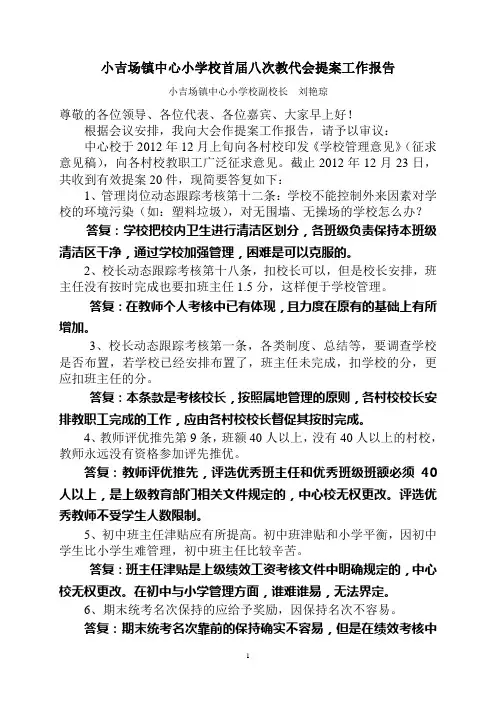 小吉场镇中心小学校首届八次教代会提案工作报告

小吉场镇中心小学校副校长　刘艳琼

尊敬的各位领导、各位代表、各位嘉宾、大家早上好！

根据会议安排，我向大会作提案工作报告，请予以审议：

中心校于 2012 年 12 月上旬向各村校印发《学校管理意见》（征求意见稿），向各村校教职工广泛征求意见。截止 2012 年 12 月 23 日，共收到有效提案 20 件，现简要答复如下：

1、管理岗位动态跟踪考核第十二条：学校不能控制外来因素对学校的环境污染（如：塑料垃圾），对无围墙、无操场的学校怎么办？

答复：学校把校内卫生进行清洁区划分，各班级负责保持本班级清洁区干净，通过学校加强管理，困难是可以克服的。

2、校长动态跟踪考核第十八条，扣校长可以，但是校长安排，班主任没有按时完成也要扣班主任 1.5 分，这样便于学校管理。

答复：在教师个人考核中已有体现，且力度在原有的基础上有所增加。

3、校长动态跟踪考核第一条，各类制度、总结等，要调查学校是否布置，若学校已经安排布置了，班主任未完成，扣学校的分，更应扣班主任的分。

答复：本条款是考核校长，按照属地管理的原则，各村校校长安排教职工完成的工作，应由各村校校长督促其按时完成。

4、教师评优推先第 9 条，班额 40 人以上，没有 40 人以上的村校，教师永远没有资格参加评先推优。

答复：教师评优推先，评选优秀班主任和优秀班级班额必须 40 人以上，是上级教育部门相关文件规定的，中心校无权更改。评选优秀教师不受学生人数限制。

5、初中班主任津贴应有所提高。初中班津贴和小学平衡，因初中学生比小学生难管理，初中班主任比较辛苦。

答复：班主任津贴是上级绩效工资考核文件中明确规定的，中心校无权更改。在初中与小学管理方面，谁难谁易，无法界定。

6、期末统考名次保持的应给予奖励，因保持名次不容易。

答复：期末统考名次靠前的保持确实不容易，但是在绩效考核中

1